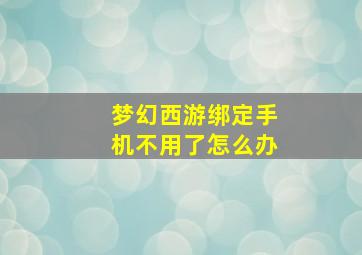 梦幻西游绑定手机不用了怎么办